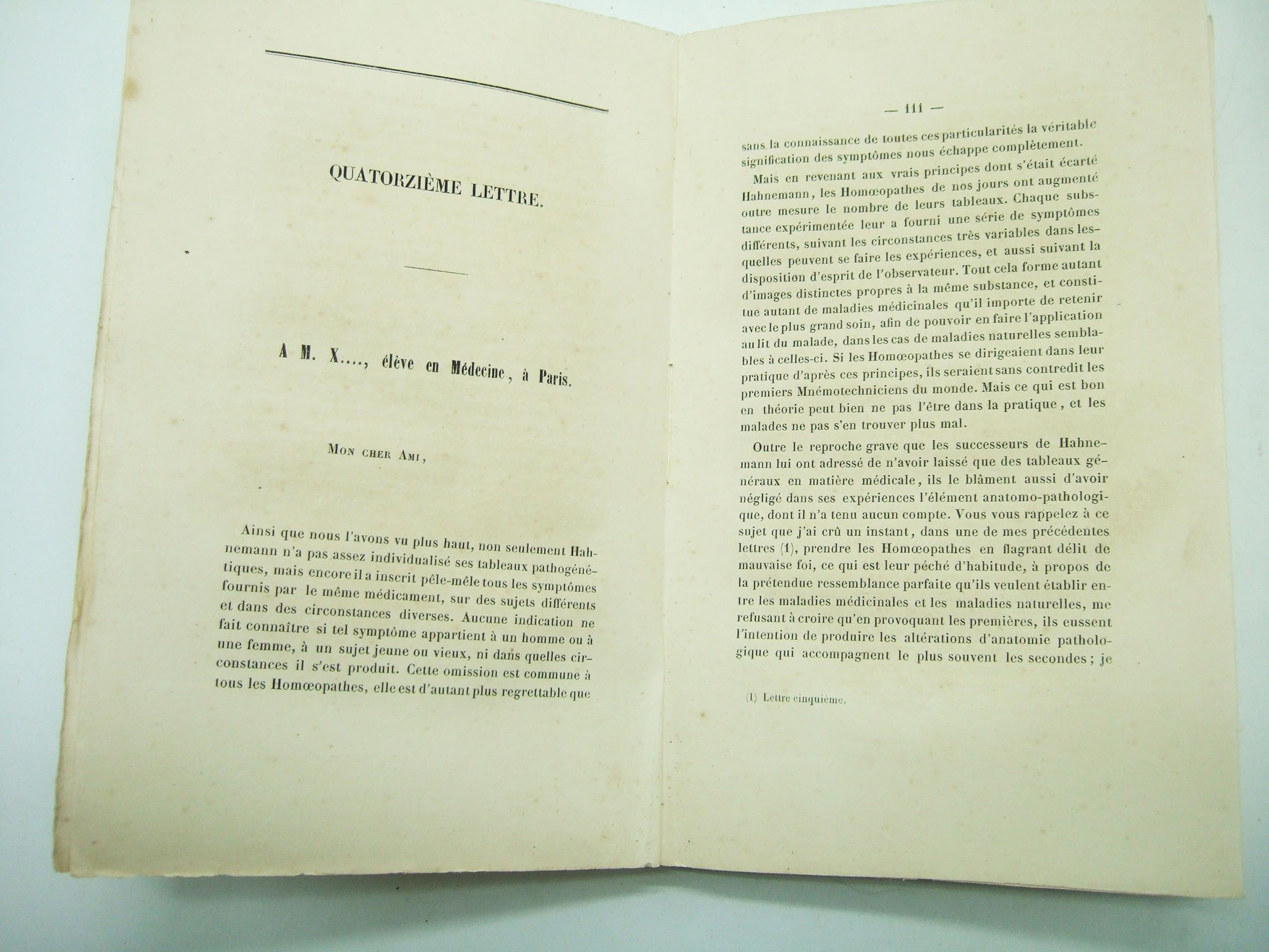 QUATORZIÈME LETTRE.

A M. X...., élève en Médecine, à Paris.

Mon cher Ami,

Ainsi que nous l'avons vu plus haut, non seulement Hahnemann n'a pas assez individualisé ses tableaux pathogénétiques, mais encore il a inscrit pêle-mêle tous les symptômes fournis par le même médicament, sur des sujets différents et dans des circonstances diverses. Aucune indication ne fait connaître si tel symptôme appartient à un homme ou à une femme, à un sujet jeune ou vieux, ni dans quelles circonstances il s'est produit. Cette omission est commune à tous les Homœopathes, elle est d'autant plus regrettable que

— 111 —

sans la connaissance de toutes ces particularités la véritable signification des symptômes nous échappe complètement.

Mais en revenant aux vrais principes dont s'était écarté Hahnemann, les Homœopathes de nos jours ont augmenté outre mesure le nombre de leurs tableaux. Chaque substance expérimentée leur a fourni une série de symptômes différents, suivant les circonstances très variables dans lesquelles peuvent se faire les expériences, et aussi suivant la disposition d'esprit de l'observateur. Tout cela forme autant d'images distinctes propres à la même substance, et constitue autant de maladies médicinales qu'il importe de retenir avec le plus grand soin, afin de pouvoir en faire l'application au lit du malade, dans les cas de maladies naturelles semblables à celles-ci. Si les Homœopathes se dirigeaient dans leur pratique d'après ces principes, ils seraient sans contredit les premiers Mnémotechniciens du monde. Mais ce qui est bon en théorie peut bien ne pas l'être dans la pratique, et les malades ne pas s'en trouver plus mal.

Outre le reproche grave que les successeurs de Hahnemann lui ont adressé de n'avoir laissé que des tableaux généraux en matière médicale, ils le blâment aussi d'avoir négligé dans ses expériences l'élément anatomo-pathologique, dont il n'a tenu aucun compte. Vous vous rappelez à ce sujet que j'ai crû un instant, dans une de mes précédentes lettres (1), prendre les Homœopathes en flagrant délit de mauvaise foi, ce qui est leur péché d'habitude, à propos de la prétendue ressemblance parfaite qu'ils veulent établir entre les maladies médicinales et les maladies naturelles, me refusant à croire qu'en provoquant les premières, ils eussent l'intention de produire les altérations d'anatomie pathologique qui accompagnent le plus souvent les secondes; je

(1) Lettre cinquième.